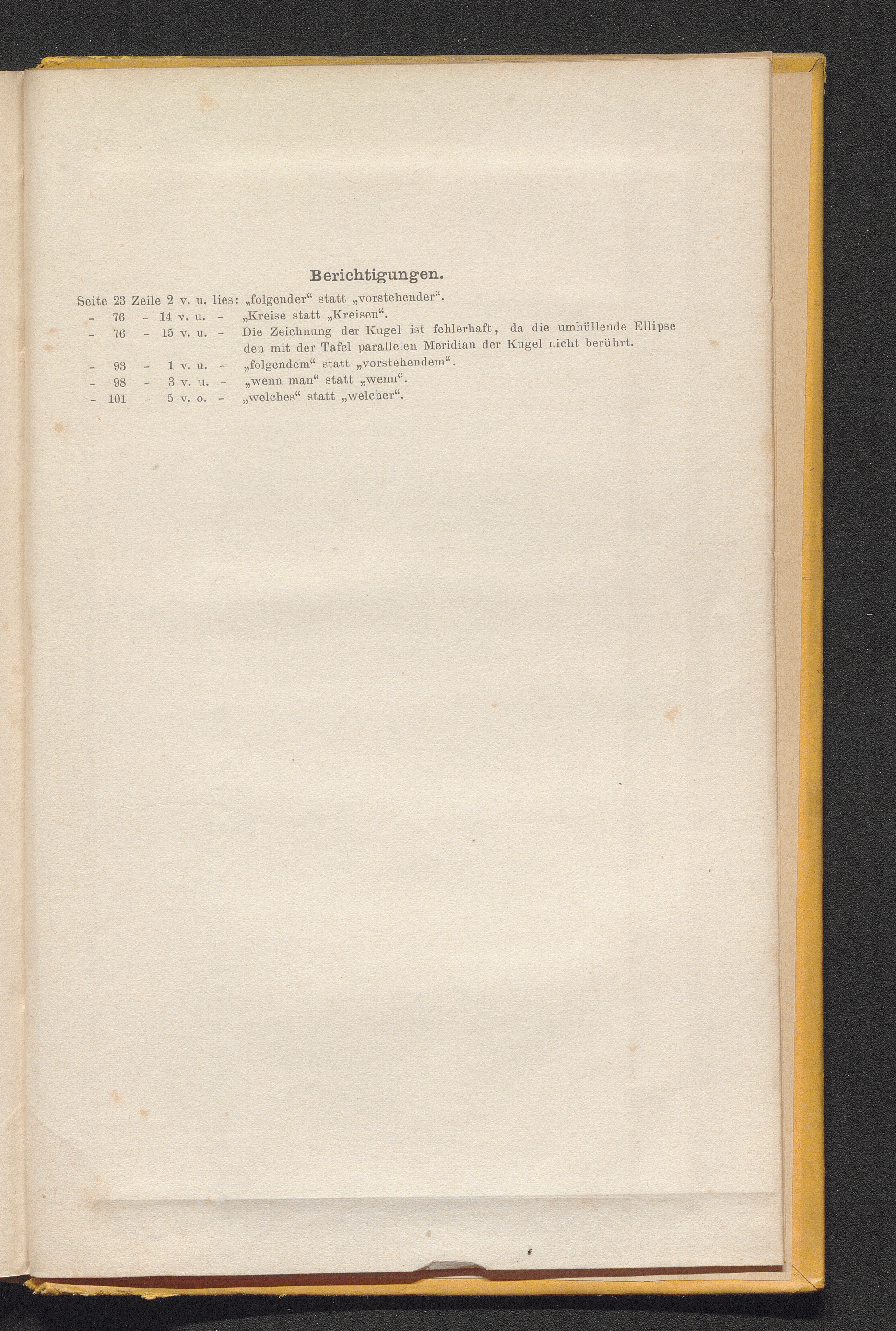 Berichtigungen.

Seite 23 Zeile 2 v. u. lies: „folgender“ statt „vorstehender“.
- 76 - 14 v. u. - „Kreise statt „Kreisen“.
- 76 - 15 v. u. - Die Zeichnung der Kugel ist fehlerhaft, da die umhüllende Ellipse den mit der Tafel parallelen Meridian der Kugel nicht berührt.
- 93 - 1 v. u. - „folgendem“ statt „vorstehendem“.
- 98 - 3 v. u. - „wenn man“ statt „wenn“.
- 101 - 5 v. o. - „welches“ statt „welcher“.